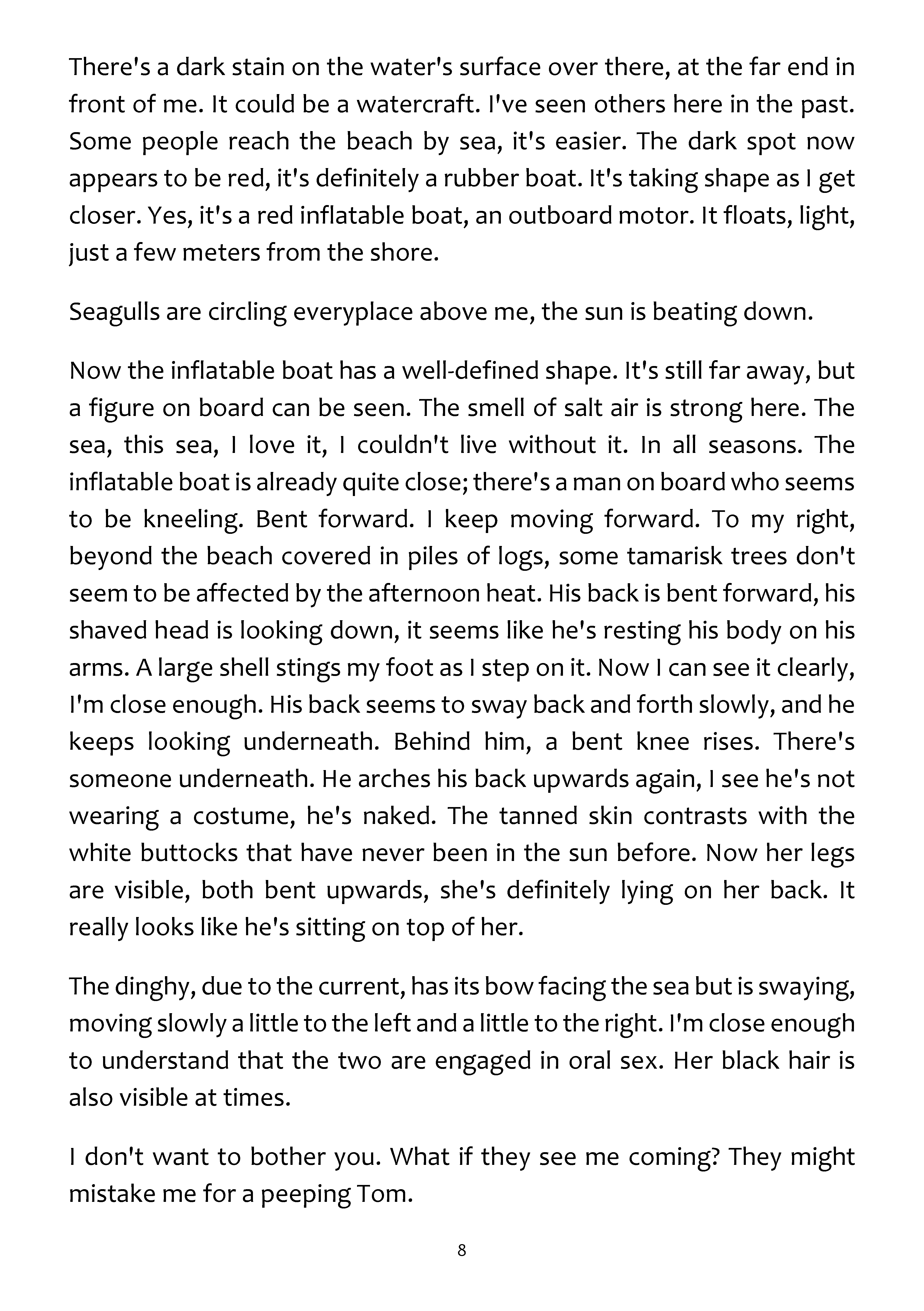 There's a dark stain on the water's surface over there, at the far end in front of me. It could be a watercraft. I've seen others here in the past. Some people reach the beach by sea, it's easier. The dark spot now appears to be red, it's definitely a rubber boat. It's taking shape as I get closer. Yes, it's a red inflatable boat, an outboard motor. It floats, light, just a few meters from the shore.

Seagulls are circling everyplace above me, the sun is beating down.

Now the inflatable boat has a well-defined shape. It's still far away, but a figure on board can be seen. The smell of salt air is strong here. The sea, this sea, I love it, I couldn't live without it. In all seasons. The inflatable boat is already quite close; there's a man on board who seems to be kneeling. Bent forward. I keep moving forward. To my right, beyond the beach covered in piles of logs, some tamarisk trees don't seem to be affected by the afternoon heat. His back is bent forward, his shaved head is looking down, it seems like he's resting his body on his arms. A large shell stings my foot as I step on it. Now I can see it clearly, I'm close enough. His back seems to sway back and forth slowly, and he keeps looking underneath. Behind him, a bent knee rises. There's someone underneath. He arches his back upwards again, I see he's not wearing a costume, he's naked. The tanned skin contrasts with the white buttocks that have never been in the sun before. Now her legs are visible, both bent upwards, she's definitely lying on her back. It really looks like he's sitting on top of her.

The dinghy, due to the current, has its bow facing the sea but is swaying, moving slowly a little to the left and a little to the right. I'm close enough to understand that the two are engaged in oral sex. Her black hair is also visible at times.

I don't want to bother you. What if they see me coming? They might mistake me for a peeping Tom.

8